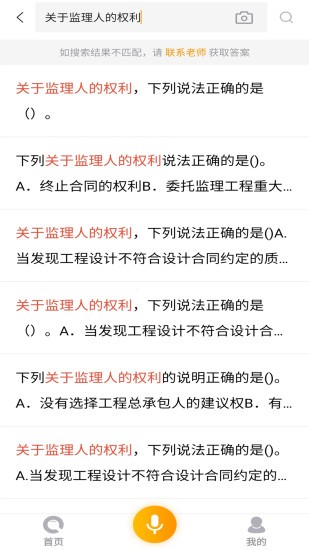 关于监理人的权利

如搜索结果不匹配，请 联系老师 获取答案

关于监理人的权利，下列说法正确的是（）。

下列关于监理人的权利说法正确的是()。A．终止合同的权利B．委托监理工程重大...

关于监理人的权利，下列说法正确的是()A.当发现工程设计不符合设计合同约定的质...

关于监理人的权利，下列说法正确的是（）。A．当发现工程设计不符合设计合...

下列关于监理人的权利的说明正确的是()。A．没有选择工程总承包人的建议权B．有...

关于监理人的权利，下列说法正确的是()。A.当发现工程设计不符合设计合同约定的...

首页

我的